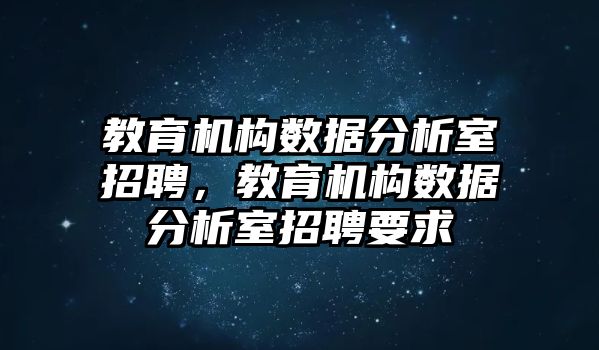 教育机构数据分析室招聘，教育机构数据分析室招聘要求